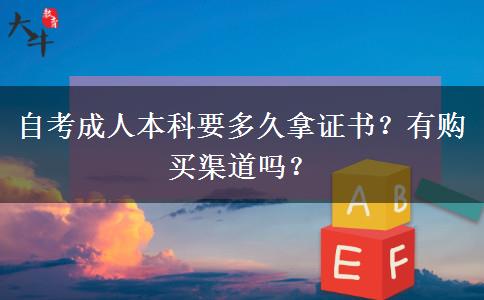 大斗 教育

自考成人本科要多久拿证书？有购买渠道吗？

A B

E F